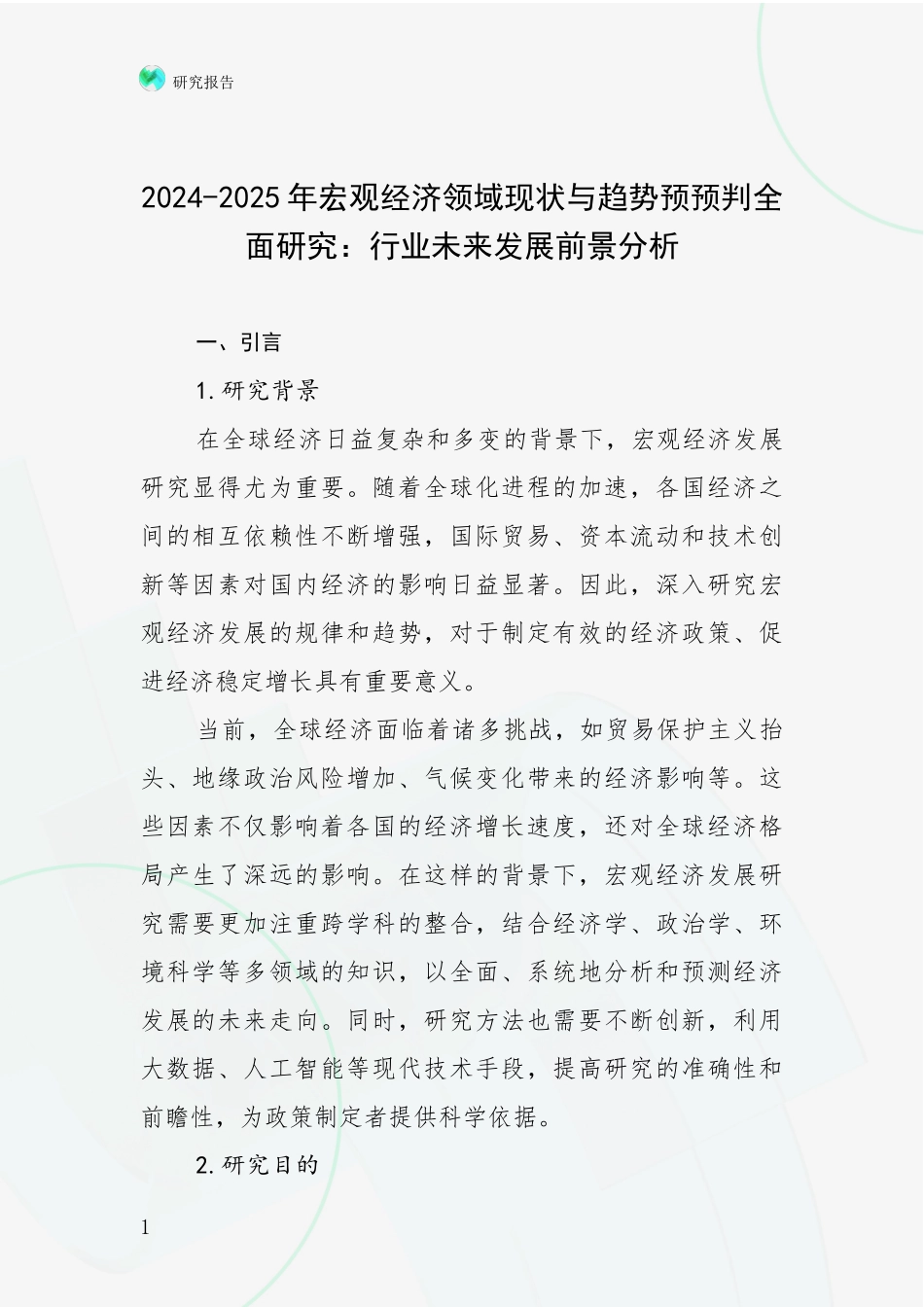 研究报告

2024-2025年宏观经济领域现状与趋势预预判全面研究：行业未来发展前景分析

一、引言

1.研究背景

在全球经济日益复杂和多变的背景下，宏观经济发展研究显得尤为重要。随着全球化进程的加速，各国经济之间的相互依赖性不断增强，国际贸易、资本流动和技术创新等因素对国内经济的影响日益显著。因此，深入研究宏观经济发展的规律和趋势，对于制定有效的经济政策、促进经济稳定增长具有重要意义。

当前，全球经济面临着诸多挑战，如贸易保护主义抬头、地缘政治风险增加、气候变化带来的经济影响等。这些因素不仅影响着各国的经济增长速度，还对全球经济格局产生了深远的影响。在这样的背景下，宏观经济发展研究需要更加注重跨学科的整合，结合经济学、政治学、环境科学等多领域的知识，以全面、系统地分析和预测经济发展的未来走向。同时，研究方法也需要不断创新，利用大数据、人工智能等现代技术手段，提高研究的准确性和前瞻性，为政策制定者提供科学依据。

2.研究目的

1